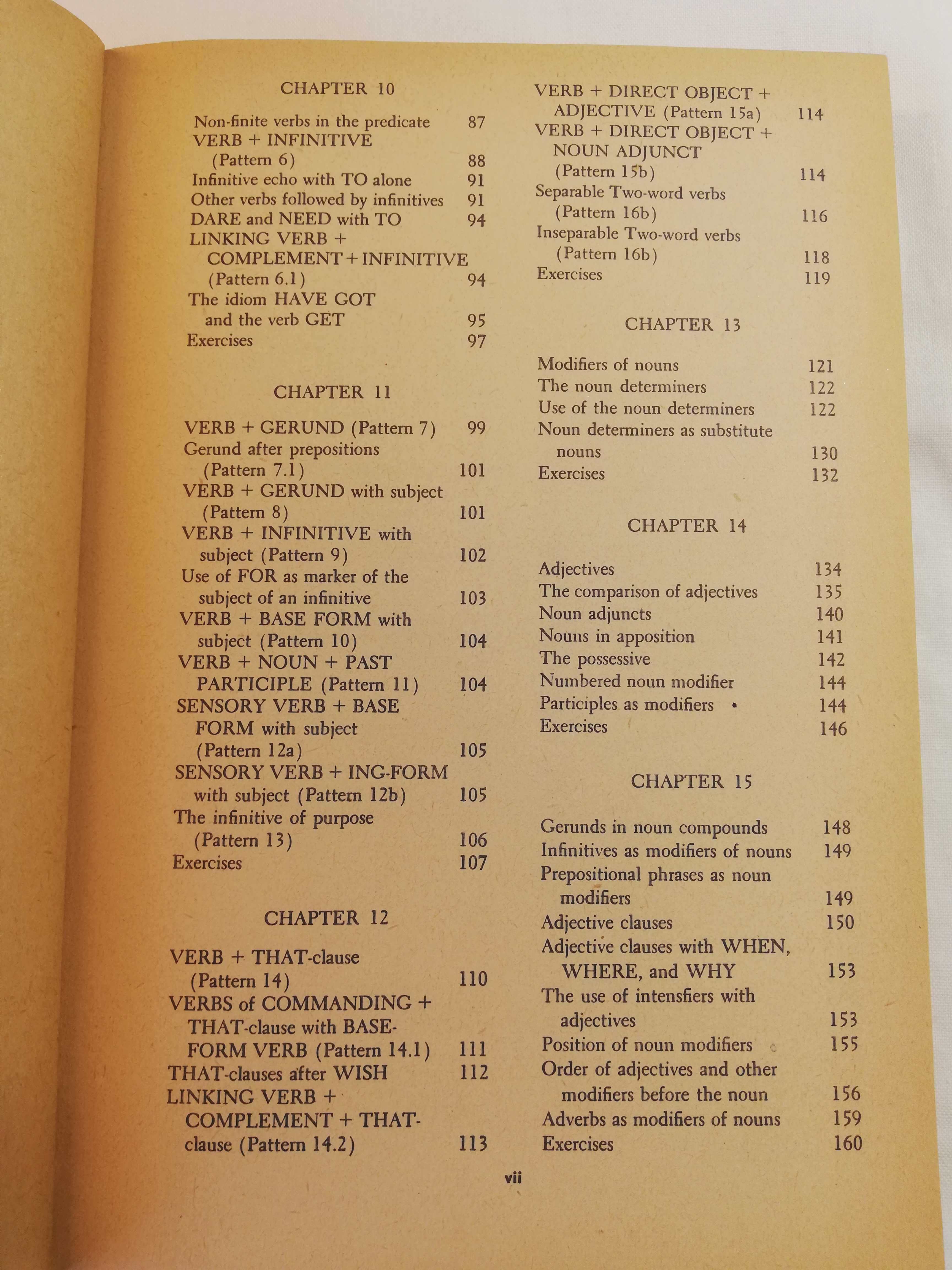 CHAPTER 10

Non-finite verbs in the predicate 87
VERB + INFINITIVE (Pattern 6) 88
Infinitive echo with TO alone 91
Other verbs followed by infinitives 91
DARE and NEED with TO 94
LINKING VERB + COMPLEMENT + INFINITIVE (Pattern 6.1) 94
The idiom HAVE GOT and the verb GET 95
Exercises 97

CHAPTER 11

VERB + GERUND (Pattern 7) 99
Gerund after prepositions (Pattern 7.1) 101
VERB + GERUND with subject (Pattern 8) 101
VERB + INFINITIVE with subject (Pattern 9) 102
Use of FOR as marker of the subject of an infinitive 103
VERB + BASE FORM with subject (Pattern 10) 104
VERB + NOUN + PAST PARTICIPLE (Pattern 11) 104
SENSORY VERB + BASE FORM with subject (Pattern 12a) 105
SENSORY VERB + ING-FORM with subject (Pattern 12b) 105
The infinitive of purpose (Pattern 13) 106
Exercises 107

CHAPTER 12

VERB + THAT-clause (Pattern 14) 110
VERBS of COMMANDING + THAT-clause with BASE-FORM VERB (Pattern 14.1) 111
THAT-clauses after WISH 112
LINKING VERB + COMPLEMENT + THAT-clause (Pattern 14.2) 113

VERB + DIRECT OBJECT + ADJECTIVE (Pattern 15a) 114
VERB + DIRECT OBJECT + NOUN ADJUNCT (Pattern 15b) 114
Separable Two-word verbs (Pattern 16b) 116
Inseparable Two-word verbs (Pattern 16b) 118
Exercises 119

CHAPTER 13

Modifiers of nouns 121
The noun determiners 122
Use of the noun determiners 122
Noun determiners as substitute nouns 130
Exercises 132

CHAPTER 14

Adjectives 134
The comparison of adjectives 135
Noun adjuncts 140
Nouns in apposition 141
The possessive 142
Numbered noun modifier 144
Participles as modifiers 144
Exercises 146

CHAPTER 15

Gerunds in noun compounds 148
Infinitives as modifiers of nouns 149
Prepositional phrases as noun modifiers 149
Adjective clauses 150
Adjective clauses with WHEN, WHERE, and WHY 153
The use of intensfiers with adjectives 153
Position of noun modifiers 155
Order of adjectives and other modifiers before the noun 156
Adverbs as modifiers of nouns 159
Exercises 160

vii